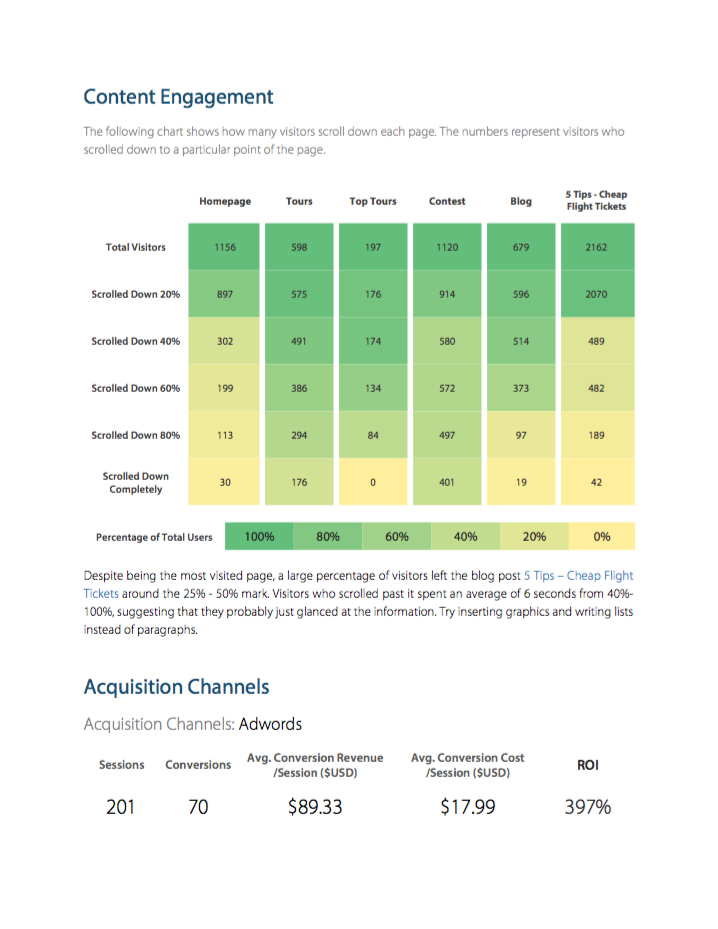 Content Engagement

The following chart shows how many visitors scroll down each page. The numbers represent visitors who scrolled down to a particular point of the page.

|  | Homepage | Tours | Top Tours | Contest | Blog | 5 Tips - Cheap Flight Tickets |
|---|---|---|---|---|---|---|
| Total Visitors | 1156 | 598 | 197 | 1120 | 679 | 2162 |
| Scrolled Down 20% | 897 | 575 | 176 | 914 | 596 | 2070 |
| Scrolled Down 40% | 302 | 491 | 174 | 580 | 514 | 489 |
| Scrolled Down 60% | 199 | 386 | 134 | 572 | 373 | 482 |
| Scrolled Down 80% | 113 | 294 | 84 | 497 | 97 | 189 |
| Scrolled Down Completely | 30 | 176 | 0 | 401 | 19 | 42 |

| Percentage of Total Users | 100% | 80% | 60% | 40% | 20% | 0% |
|---|---|---|---|---|---|---|

Despite being the most visited page, a large percentage of visitors left the blog post 5 Tips – Cheap Flight Tickets around the 25% - 50% mark. Visitors who scrolled past it spent an average of 6 seconds from 40%-100%, suggesting that they probably just glanced at the information. Try inserting graphics and writing lists instead of paragraphs.

Acquisition Channels

Acquisition Channels: Adwords

| Sessions | Conversions | Avg. Conversion Revenue /Session ($USD) | Avg. Conversion Cost /Session ($USD) | ROI |
|---|---|---|---|---|
| 201 | 70 | $89.33 | $17.99 | 397% |